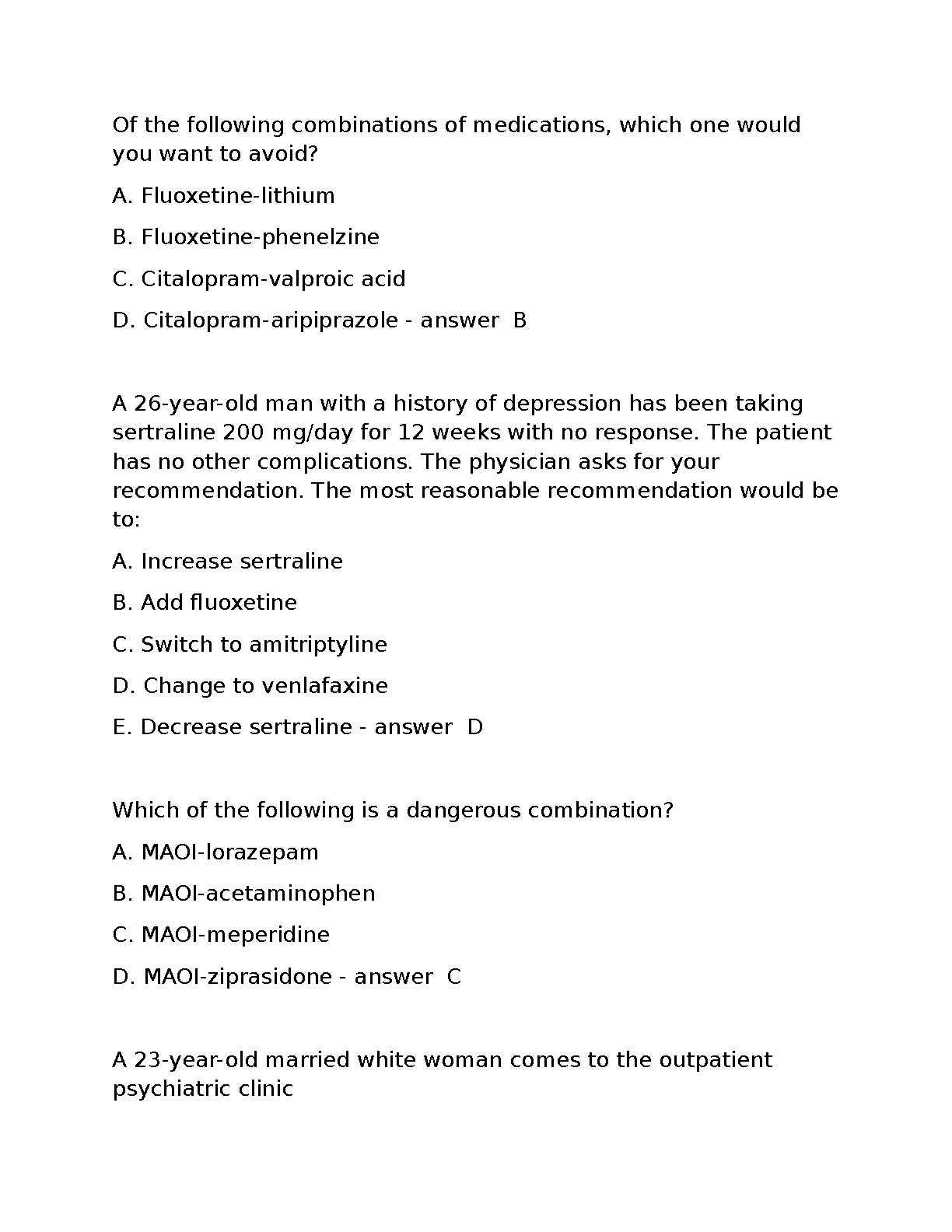 Of the following combinations of medications, which one would you want to avoid?

A. Fluoxetine-lithium

B. Fluoxetine-phenelzine

C. Citalopram-valproic acid

D. Citalopram-aripiprazole - answer B

A 26-year-old man with a history of depression has been taking sertraline 200 mg/day for 12 weeks with no response. The patient has no other complications. The physician asks for your recommendation. The most reasonable recommendation would be to:

A. Increase sertraline

B. Add fluoxetine

C. Switch to amitriptyline

D. Change to venlafaxine

E. Decrease sertraline - answer D

Which of the following is a dangerous combination?

A. MAOI-lorazepam

B. MAOI-acetaminophen

C. MAOI-meperidine

D. MAOI-ziprasidone - answer C

A 23-year-old married white woman comes to the outpatient psychiatric clinic